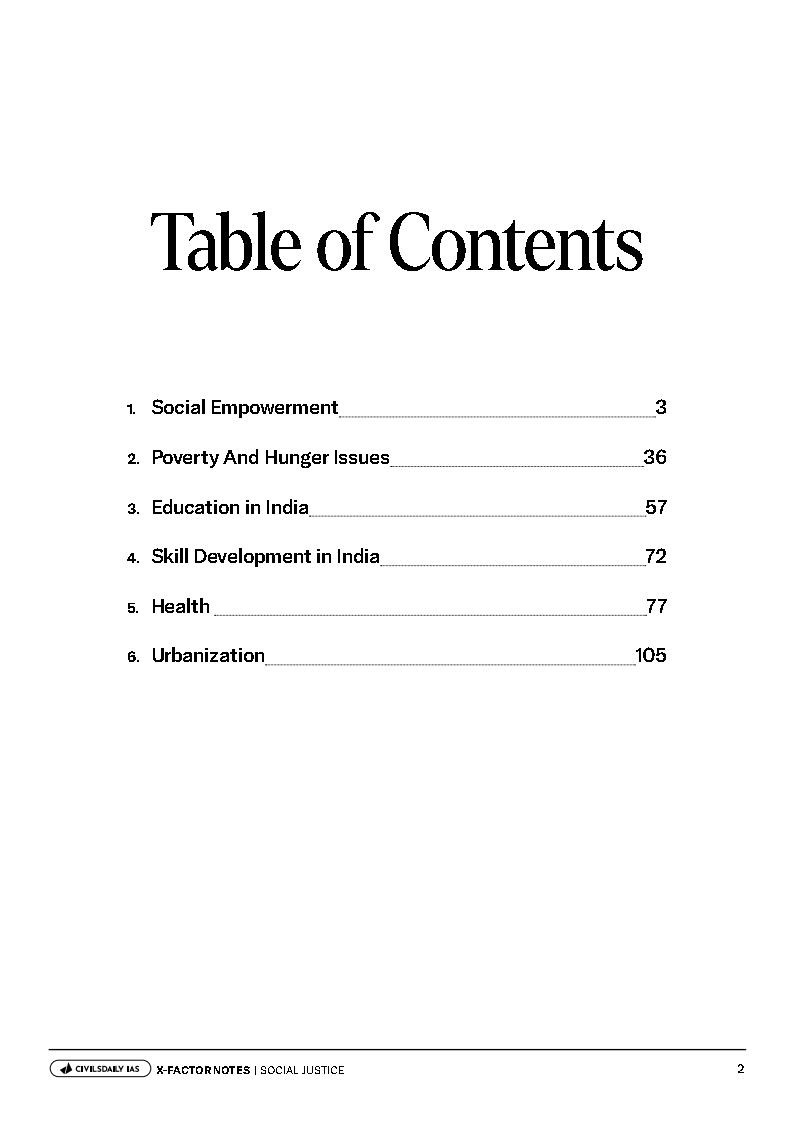 Table of Contents

1. Social Empowerment 3
2. Poverty And Hunger Issues 36
3. Education in India 57
4. Skill Development in India 72
5. Health 77
6. Urbanization 105

CIVILSDAILY IAS X-FACTOR NOTES | SOCIAL JUSTICE 2